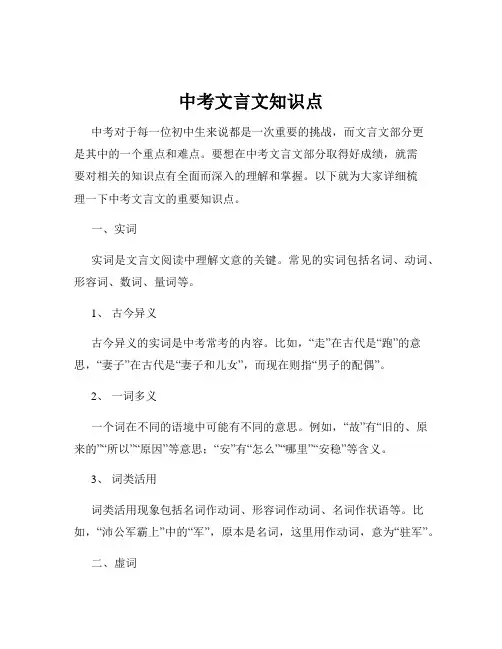 中考文言文知识点

中考对于每一位初中生来说都是一次重要的挑战，而文言文部分更是其中的一个重点和难点。要想在中考文言文部分取得好成绩，就需要对相关的知识点有全面而深入的理解和掌握。以下就为大家详细梳理一下中考文言文的重要知识点。

一、实词

实词是文言文阅读中理解文意的关键。常见的实词包括名词、动词、形容词、数词、量词等。

1、 古今异义

古今异义的实词是中考常考的内容。比如，“走”在古代是“跑”的意思，“妻子”在古代是“妻子和儿女”，而现在则指“男子的配偶”。

2、 一词多义

一个词在不同的语境中可能有不同的意思。例如，“故”有“旧的、原来的”“所以”“原因”等意思；“安”有“怎么”“哪里”“安稳”等含义。

3、 词类活用

词类活用现象包括名词作动词、形容词作动词、名词作状语等。比如，“沛公军霸上”中的“军”，原本是名词，这里用作动词，意为“驻军”。

二、虚词